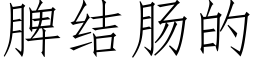 脾结肠的